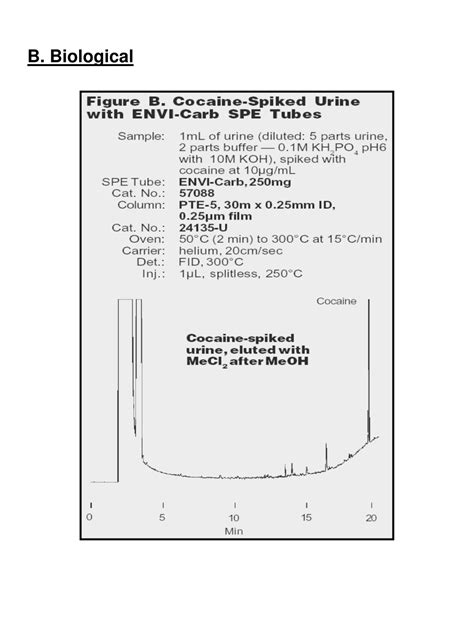 B. Biological

Figure B. Cocaine-Spiked Urine with ENVI-Carb SPE Tubes

Sample: 1mL of urine (diluted: 5 parts urine, 2 parts buffer — 0.1M $KH_2PO_4$ pH6 with 10M KOH), spiked with cocaine at 10µg/mL
SPE Tube: ENVI-Carb, 250mg
Cat. No.: 57088
Column: PTE-5, 30m x 0.25mm ID, 0.25µm film
Cat. No.: 24135-U
Oven: 50°C (2 min) to 300°C at 15°C/min
Carrier: helium, 20cm/sec
Det.: FID, 300°C
Inj.: 1µL, splitless, 250°C

Cocaine

Cocaine-spiked urine, eluted with $MeCl_2$ after MeOH

0 5 10 15 20
Min